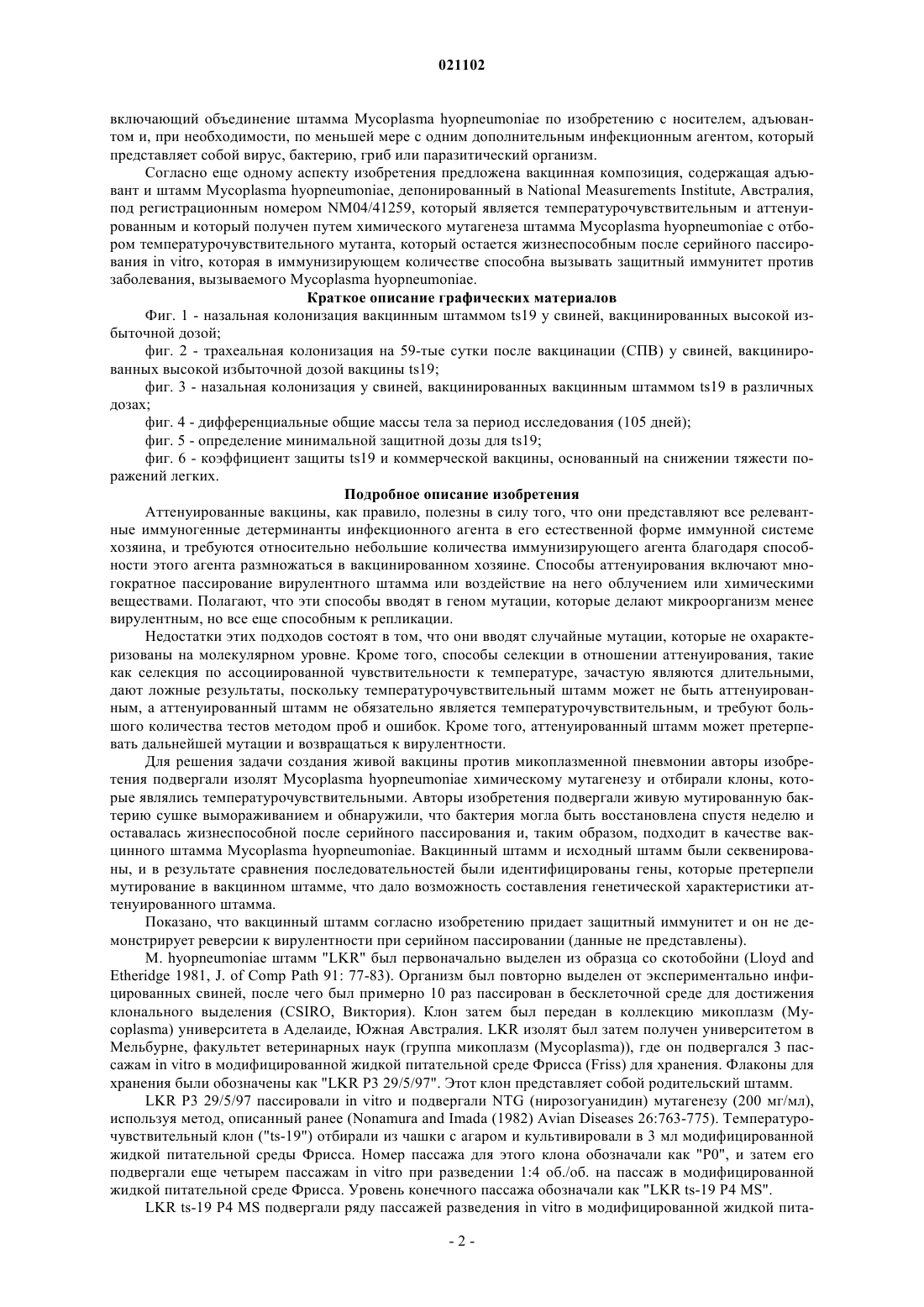 021102

включающий объединение штамма Mycoplasma hyopneumoniae по изобретению с носителем, адъювантом и, при необходимости, по меньшей мере с одним дополнительным инфекционным агентом, который представляет собой вирус, бактерию, гриб или паразитический организм.

Согласно еще одному аспекту изобретения предложена вакцинная композиция, содержащая адъювант и штамм Mycoplasma hyopneumoniae, депонированный в National Measurements Institute, Австралия, под регистрационным номером NM04/41259, который является температурочувствительным и аттенуированным и который получен путем химического мутагенеза штамма Mycoplasma hyopneumoniae с отбором температурочувствительного мутанта, который остается жизнеспособным после серийного пассирования in vitro, которая в иммунизирующем количестве способна вызывать защитный иммунитет против заболевания, вызываемого Mycoplasma hyopneumoniae.

Краткое описание графических материалов

Фиг. 1 - назальная колонизация вакцинным штаммом ts19 у свиней, вакцинированных высокой избыточной дозой;

фиг. 2 - трахеальная колонизация на 59-тые сутки после вакцинации (СПВ) у свиней, вакцинированных высокой избыточной дозой вакцины ts19;

фиг. 3 - назальная колонизация у свиней, вакцинированных вакцинным штаммом ts19 в различных дозах;

фиг. 4 - дифференциальные общие массы тела за период исследования (105 дней);

фиг. 5 - определение минимальной защитной дозы для ts19;

фиг. 6 - коэффициент защиты ts19 и коммерческой вакцины, основанный на снижении тяжести поражений легких.

Подробное описание изобретения

Аттенуированные вакцины, как правило, полезны в силу того, что они представляют все релевантные иммуногенные детерминанты инфекционного агента в его естественной форме иммунной системе хозяина, и требуются относительно небольшие количества иммунизирующего агента благодаря способности этого агента размножаться в вакцинированном хозяине. Способы аттенуирования включают многократное пассирование вирулентного штамма или воздействие на него облучением или химическими веществами. Полагают, что эти способы вводят в геном мутации, которые делают микроорганизм менее вирулентным, но все еще способным к репликации.

Недостатки этих подходов состоят в том, что они вводят случайные мутации, которые не охарактеризованы на молекулярном уровне. Кроме того, способы селекции в отношении аттенуирования, такие как селекция по ассоциированной чувствительности к температуре, зачастую являются длительными, дают ложные результаты, поскольку температурочувствительный штамм может не быть аттенуированным, а аттенуированный штамм не обязательно является температурочувствительным, и требуют большого количества тестов методом проб и ошибок. Кроме того, аттенуированный штамм может претерпевать дальнейшей мутации и возвращаться к вирулентности.

Для решения задачи создания живой вакцины против микоплазменной пневмонии авторы изобретения подвергали изолят Mycoplasma hyopneumoniae химическому мутагенезу и отбирали клоны, которые являлись температурочувствительными. Авторы изобретения подвергали живую мутированную бактерию сушке вымораживанием и обнаружили, что бактерия могла быть восстановлена спустя неделю и оставалась жизнеспособной после серийного пассирования и, таким образом, подходит в качестве вакцинного штамма Mycoplasma hyopneumoniae. Вакцинный штамм и исходный штамм были секвенированы, и в результате сравнения последовательностей были идентифицированы гены, которые претерпели мутирование в вакцинном штамме, что дало возможность составления генетической характеристики аттенуированного штамма.

Показано, что вакцинный штамм согласно изобретению придает защитный иммунитет и он не демонстрирует реверсии к вирулентности при серийном пассировании (данные не представлены).

M. hyopneumoniae штамм "LKR" был первоначально выделен из образца со скотобойни (Lloyd and Etheridge 1981, J. of Comp Path 91: 77-83). Организм был повторно выделен от экспериментально инфицированных свиней, после чего был примерно 10 раз пассирован в бесклеточной среде для достижения клонального выделения (CSIRO, Виктория). Клон затем был передан в коллекцию микоплазм (Mycoplasma) университета в Аделаиде, Южная Австралия. LKR изолят был затем получен университетом в Мельбурне, факультет ветеринарных наук (группа микоплазм (Mycoplasma)), где он подвергался 3 пассажам in vitro в модифицированной жидкой питательной среде Фрисса (Friss) для хранения. Флаконы для хранения были обозначены как "LKR P3 29/5/97". Этот клон представляет собой родительский штамм.

LKR P3 29/5/97 пассировали in vitro и подвергали NTG (нирозогуанидин) мутагенезу (200 мг/мл), используя метод, описанный ранее (Nonamura and Imada (1982) Avian Diseases 26:763-775). Температурочувствительный клон ("ts-19") отбирали из чашки с агаром и культивировали в 3 мл модифицированной жидкой питательной среды Фрисса. Номер пассажа для этого клона обозначали как "P0", и затем его подвергали еще четырем пассажам in vitro при разведении 1:4 об./об. на пассаж в модифицированной жидкой питательной среде Фрисса. Уровень конечного пассажа обозначали как "LKR ts-19 P4 MS".

LKR ts-19 P4 MS подвергали ряду пассажей разведения in vitro в модифицированной жидкой пита-

- 2 -